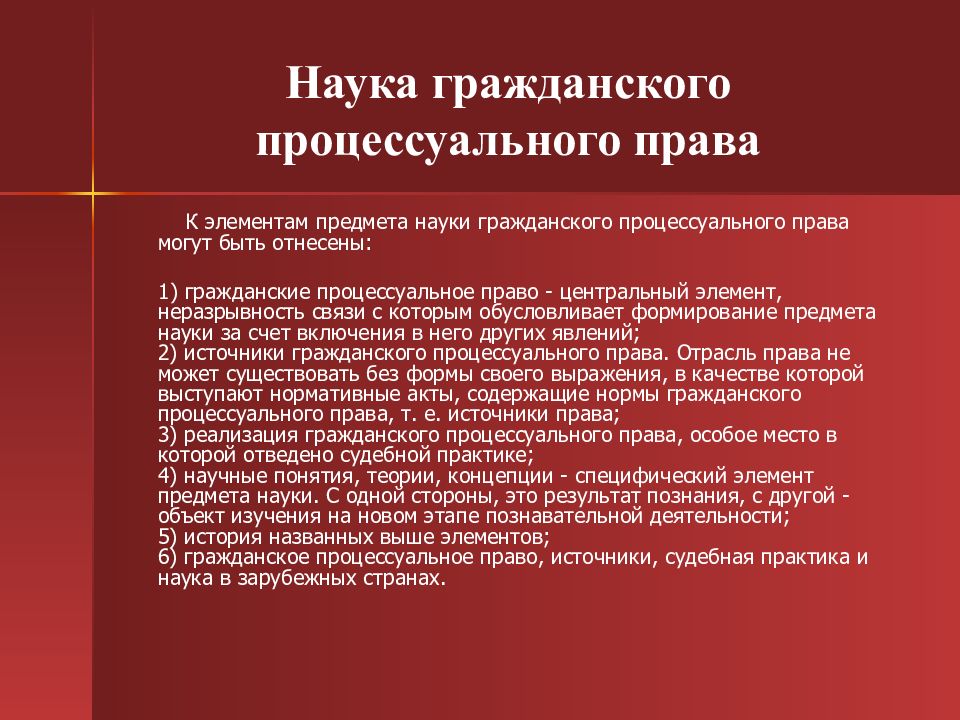 Наука гражданского процессуального права

К элементам предмета науки гражданского процессуального права могут быть отнесены:

1) гражданские процессуальное право - центральный элемент, неразрывность связи с которым обусловливает формирование предмета науки за счет включения в него других явлений;
2) источники гражданского процессуального права. Отрасль права не может существовать без формы своего выражения, в качестве которой выступают нормативные акты, содержащие нормы гражданского процессуального права, т. е. источники права;
3) реализация гражданского процессуального права, особое место в которой отведено судебной практике;
4) научные понятия, теории, концепции - специфический элемент предмета науки. С одной стороны, это результат познания, с другой - объект изучения на новом этапе познавательной деятельности;
5) история названных выше элементов;
6) гражданское процессуальное право, источники, судебная практика и наука в зарубежных странах.